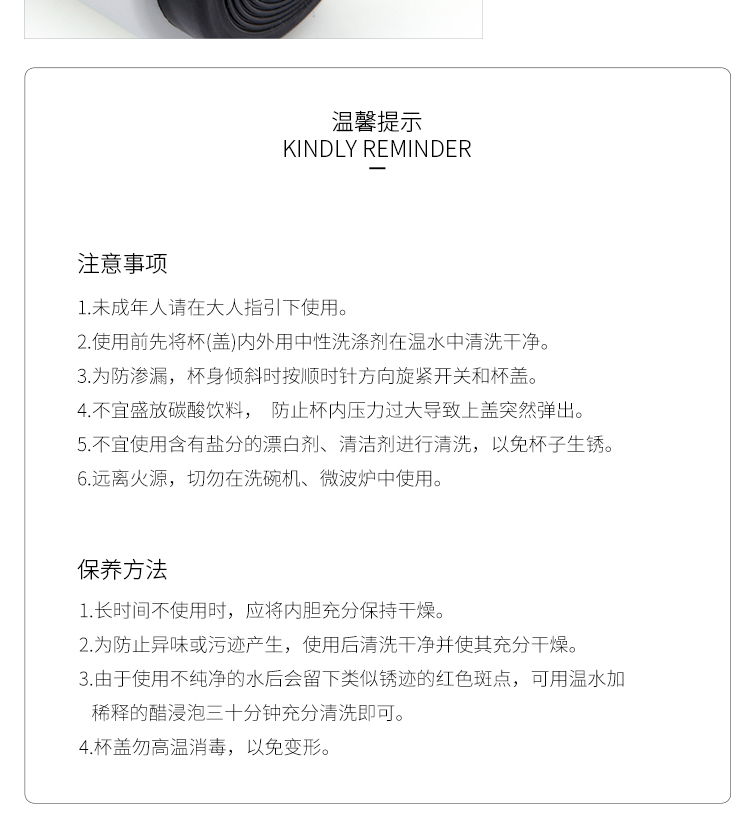 温馨提示
KINDLY REMINDER

注意事项

1.未成年人请在大人指引下使用。
2.使用前先将杯(盖)内外用中性洗涤剂在温水中清洗干净。
3.为防渗漏，杯身倾斜时按顺时针方向旋紧开关和杯盖。
4.不宜盛放碳酸饮料， 防止杯内压力过大导致上盖突然弹出。
5.不宜使用含有盐分的漂白剂、清洁剂进行清洗，以免杯子生锈。
6.远离火源，切勿在洗碗机、微波炉中使用。

保养方法

1.长时间不使用时，应将内胆充分保持干燥。
2.为防止异味或污迹产生，使用后清洗干净并使其充分干燥。
3.由于使用不纯净的水后会留下类似锈迹的红色斑点，可用温水加稀释的醋浸泡三十分钟充分清洗即可。
4.杯盖勿高温消毒，以免变形。